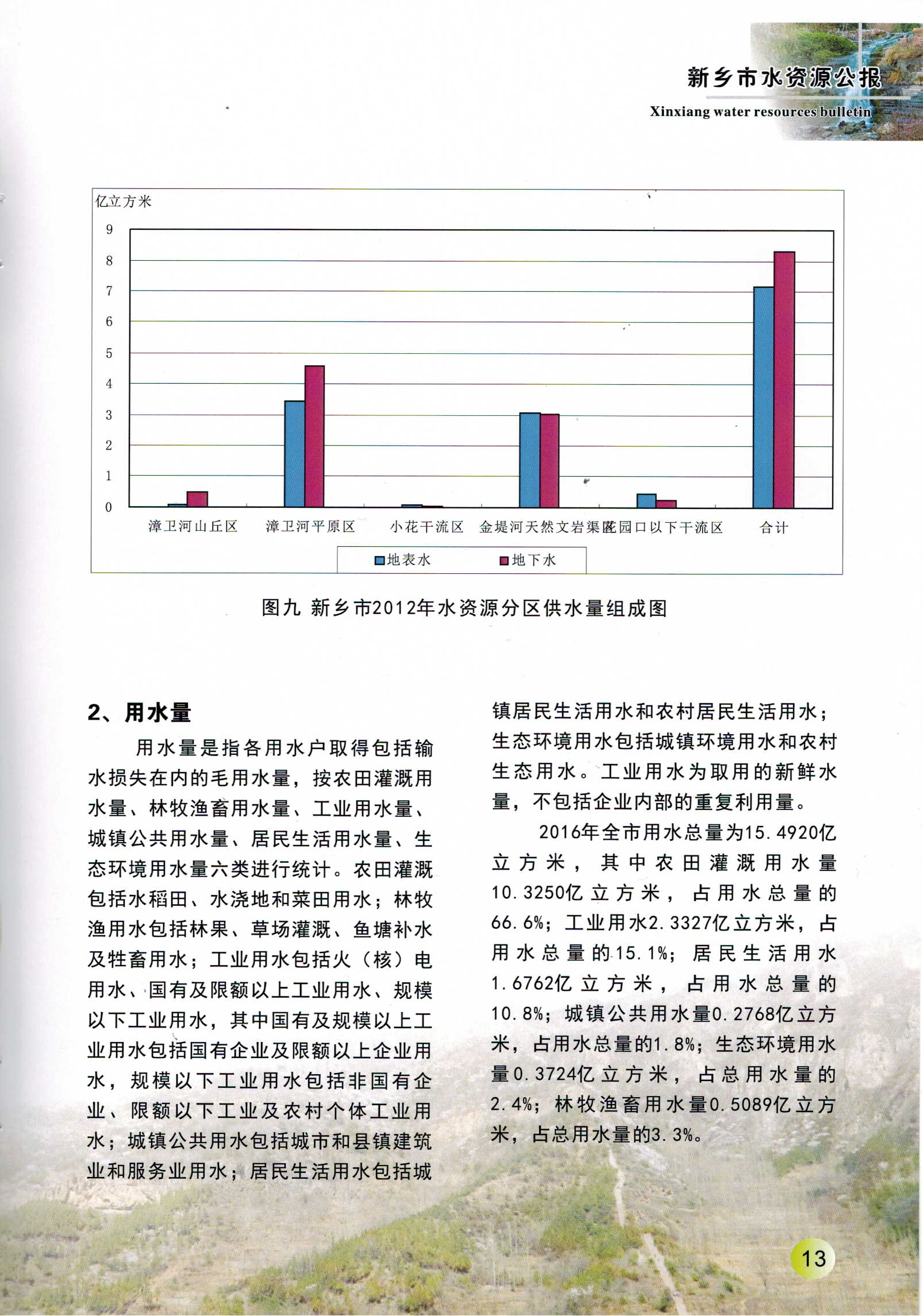 新乡市水资源公报
Xinxiang water resources bulletin

亿立方米
9
8
7
6
5
4
3
2
1
0
漳卫河山丘区 漳卫河平原区 小花干流区 金堤河天然文岩渠区 花园口以下干流区 合计
地表水 地下水

图九 新乡市2012年水资源分区供水量组成图

2、用水量

用水量是指各用水户取得包括输水损失在内的毛用水量，按农田灌溉用水量、林牧渔畜用水量、工业用水量、城镇公共用水量、居民生活用水量、生态环境用水量六类进行统计。农田灌溉包括水稻田、水浇地和菜田用水；林牧渔用水包括林果、草场灌溉、鱼塘补水及牲畜用水；工业用水包括火（核）电用水、国有及限额以上工业用水、规模以下工业用水，其中国有及规模以上工业用水包括国有企业及限额以上企业用水，规模以下工业用水包括非国有企业、限额以下工业及农村个体工业用水；城镇公共用水包括城市和县镇建筑业和服务业用水；居民生活用水包括城镇居民生活用水和农村居民生活用水；生态环境用水包括城镇环境用水和农村生态用水。工业用水为取用的新鲜水量，不包括企业内部的重复利用量。

2016年全市用水总量为15.4920亿立方米，其中农田灌溉用水量10.3250亿立方米，占用水总量的66.6%；工业用水2.3327亿立方米，占用水总量的15.1%；居民生活用水1.6762亿立方米，占用水总量的10.8%；城镇公共用水量0.2768亿立方米，占用水总量的1.8%；生态环境用水量0.3724亿立方米，占总用水量的2.4%；林牧渔畜用水量0.5089亿立方米，占总用水量的3.3%。

13